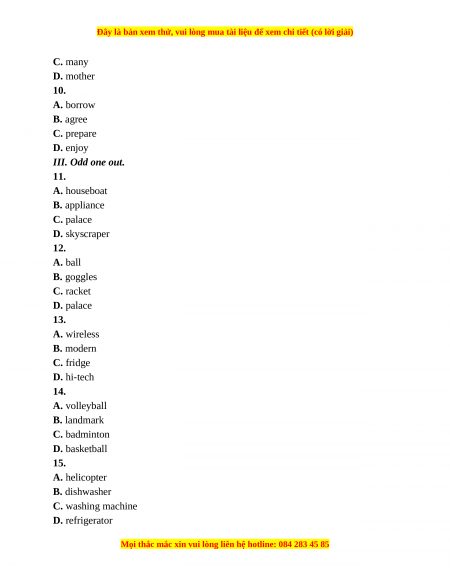 Đây là bản xem thử, vui lòng mua tài liệu để xem chi tiết (có lời giải)

C. many
D. mother
10.
A. borrow
B. agree
C. prepare
D. enjoy
III. Odd one out.
11.
A. houseboat
B. appliance
C. palace
D. skyscraper
12.
A. ball
B. goggles
C. racket
D. palace
13.
A. wireless
B. modern
C. fridge
D. hi-tech
14.
A. volleyball
B. landmark
C. badminton
D. basketball
15.
A. helicopter
B. dishwasher
C. washing machine
D. refrigerator

Mọi thắc mắc xin vui lòng liên hệ hotline: 084 283 45 85